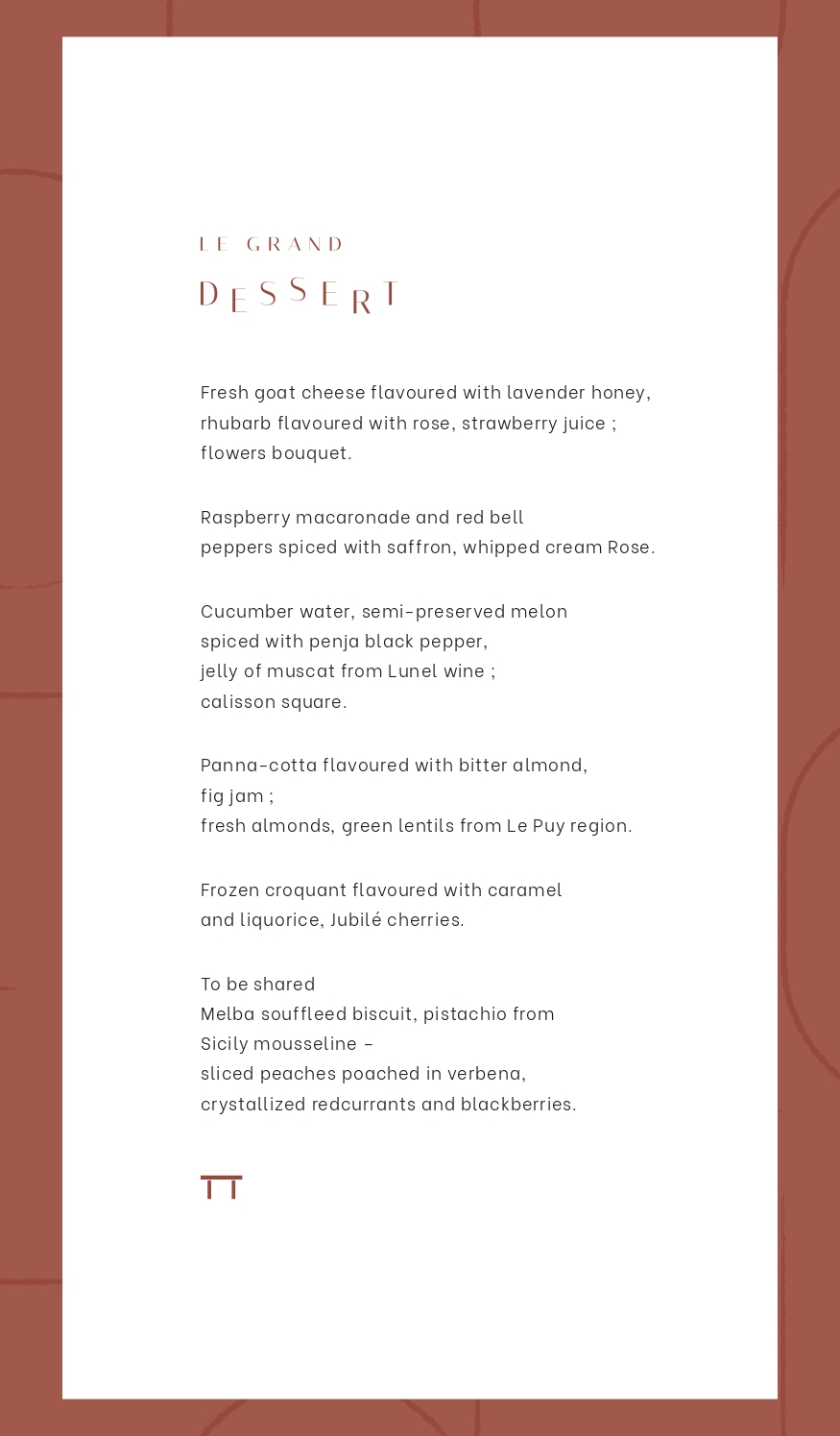 LE GRAND

DESSERT

Fresh goat cheese flavoured with lavender honey, rhubarb flavoured with rose, strawberry juice ; flowers bouquet.

Raspberry macaronade and red bell peppers spiced with saffron, whipped cream Rose.

Cucumber water, semi-preserved melon spiced with penja black pepper, jelly of muscat from Lunel wine ; calisson square.

Panna-cotta flavoured with bitter almond, fig jam ; fresh almonds, green lentils from Le Puy region.

Frozen croquant flavoured with caramel and liquorice, Jubilé cherries.

To be shared
Melba souffleed biscuit, pistachio from Sicily mousseline –
sliced peaches poached in verbena, crystallized redcurrants and blackberries.